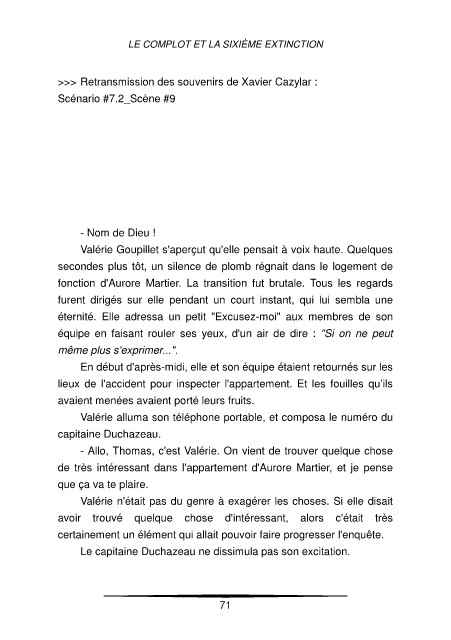 LE COMPLOT ET LA SIXIÈME EXTINCTION

>>> Retransmission des souvenirs de Xavier Cazylar :
Scénario #7.2_Scène #9

- Nom de Dieu !

Valérie Goupillet s'aperçut qu'elle pensait à voix haute. Quelques secondes plus tôt, un silence de plomb régnait dans le logement de fonction d'Aurore Martier. La transition fut brutale. Tous les regards furent dirigés sur elle pendant un court instant, qui lui sembla une éternité. Elle adressa un petit "Excusez-moi" aux membres de son équipe en faisant rouler ses yeux, d'un air de dire : "Si on ne peut même plus s'exprimer...".

En début d'après-midi, elle et son équipe étaient retournés sur les lieux de l'accident pour inspecter l'appartement. Et les fouilles qu'ils avaient menées avaient porté leurs fruits.

Valérie alluma son téléphone portable, et composa le numéro du capitaine Duchazeau.

- Allo, Thomas, c'est Valérie. On vient de trouver quelque chose de très intéressant dans l'appartement d'Aurore Martier, et je pense que ça va te plaire.

Valérie n'était pas du genre à exagérer les choses. Si elle disait avoir trouvé quelque chose d'intéressant, alors c'était très certainement un élément qui allait pouvoir faire progresser l'enquête.

Le capitaine Duchazeau ne dissimula pas son excitation.

71